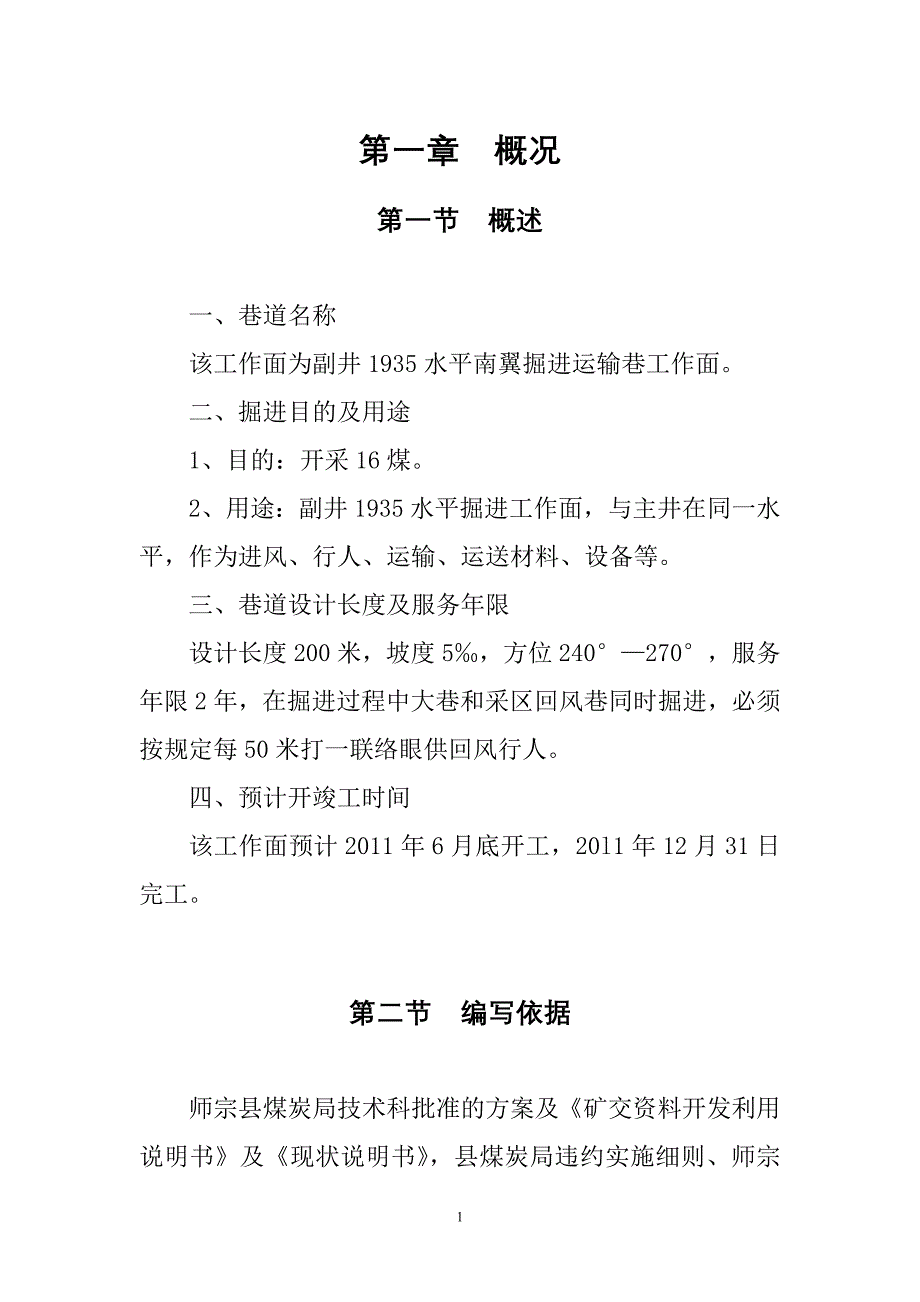 第一章　概况

第一节　概述

一、巷道名称

该工作面为副井 1935 水平南翼掘进运输巷工作面。

二、掘进目的及用途

1、目的：开采 16 煤。

2、用途：副井 1935 水平掘进工作面，与主井在同一水平，作为进风、行人、运输、运送材料、设备等。

三、巷道设计长度及服务年限

设计长度 200 米，坡度 5‰，方位 240°—270°，服务年限 2 年，在掘进过程中大巷和采区回风巷同时掘进，必须按规定每 50 米打一联络眼供回风行人。

四、预计开竣工时间

该工作面预计 2011 年 6 月底开工，2011 年 12 月 31 日完工。

第二节　编写依据

师宗县煤炭局技术科批准的方案及《矿交资料开发利用说明书》及《现状说明书》，县煤炭局违约实施细则、师宗

1